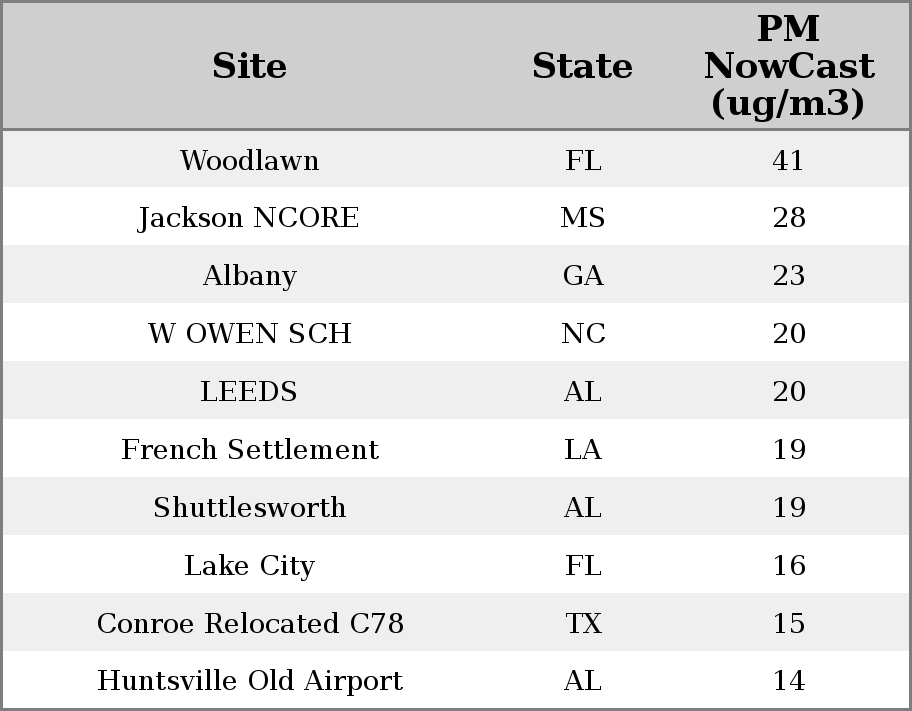 | Site | State | PM NowCast (ug/m3) |
|---|---|---|
| Woodlawn | FL | 41 |
| Jackson NCORE | MS | 28 |
| Albany | GA | 23 |
| W OWEN SCH | NC | 20 |
| LEEDS | AL | 20 |
| French Settlement | LA | 19 |
| Shuttlesworth | AL | 19 |
| Lake City | FL | 16 |
| Conroe Relocated C78 | TX | 15 |
| Huntsville Old Airport | AL | 14 |